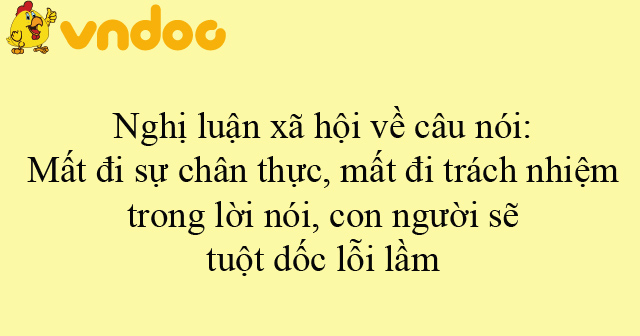 vndoc

Nghị luận xã hội về câu nói: Mất đi sự chân thực, mất đi trách nhiệm trong lời nói, con người sẽ tuột dốc lỗi lầm